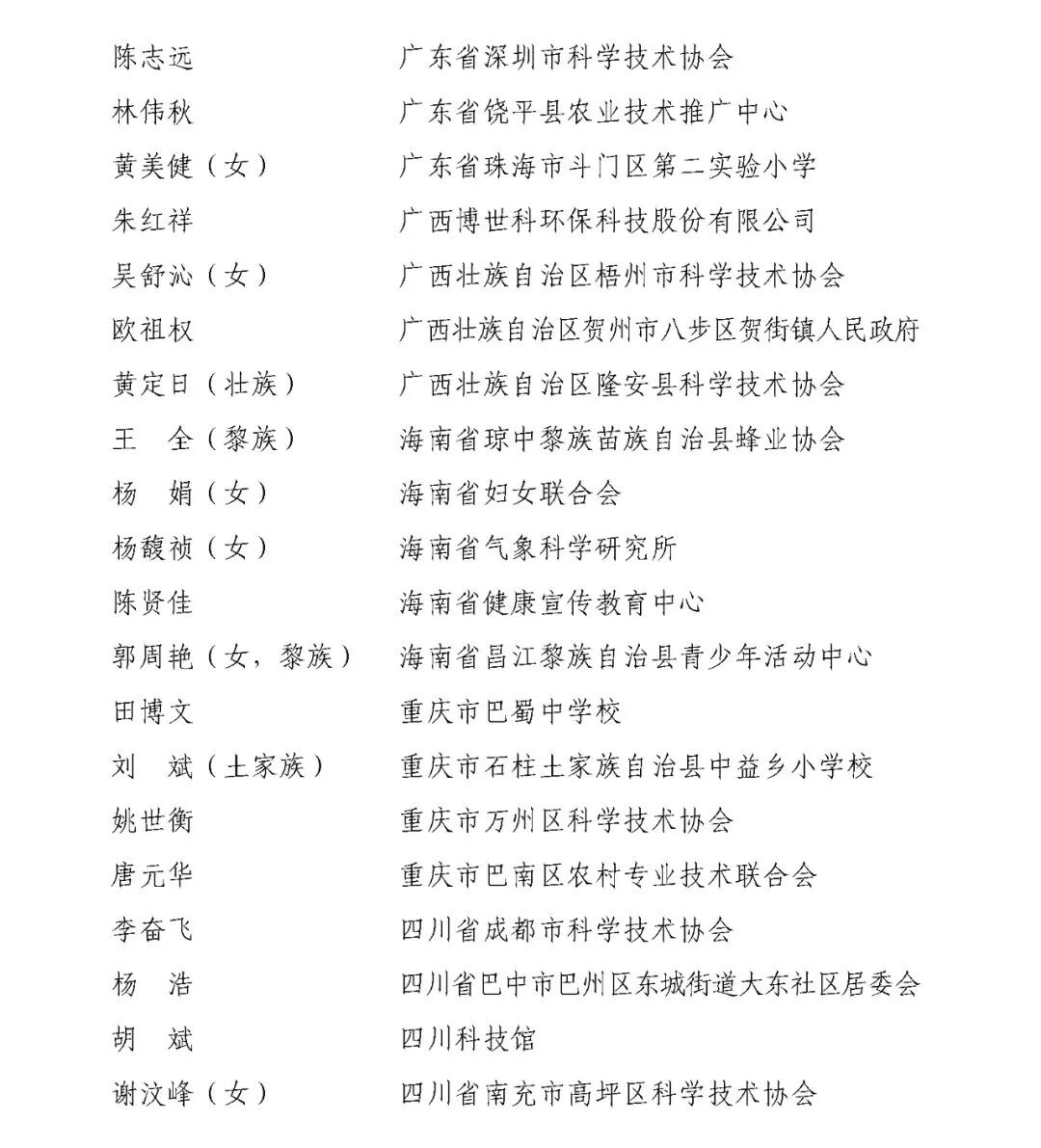 陈志远　广东省深圳市科学技术协会
林伟秋　广东省饶平县农业技术推广中心
黄美健（女）　广东省珠海市斗门区第二实验小学
朱红祥　广西博世科环保科技股份有限公司
吴舒沁（女）　广西壮族自治区梧州市科学技术协会
欧祖权　广西壮族自治区贺州市八步区贺街镇人民政府
黄定日（壮族）　广西壮族自治区隆安县科学技术协会
王　全（黎族）　海南省琼中黎族苗族自治县蜂业协会
杨　娟（女）　海南省妇女联合会
杨馥祯（女）　海南省气象科学研究所
陈贤佳　海南省健康宣传教育中心
郭周艳（女，黎族）　海南省昌江黎族自治县青少年活动中心
田博文　重庆市巴蜀中学校
刘　斌（土家族）　重庆市石柱土家族自治县中益乡小学校
姚世衡　重庆市万州区科学技术协会
唐元华　重庆市巴南区农村专业技术联合会
李奋飞　四川省成都市科学技术协会
杨　浩　四川省巴中市巴州区东城街道大东社区居委会
胡　斌　四川科技馆
谢汶峰（女）　四川省南充市高坪区科学技术协会